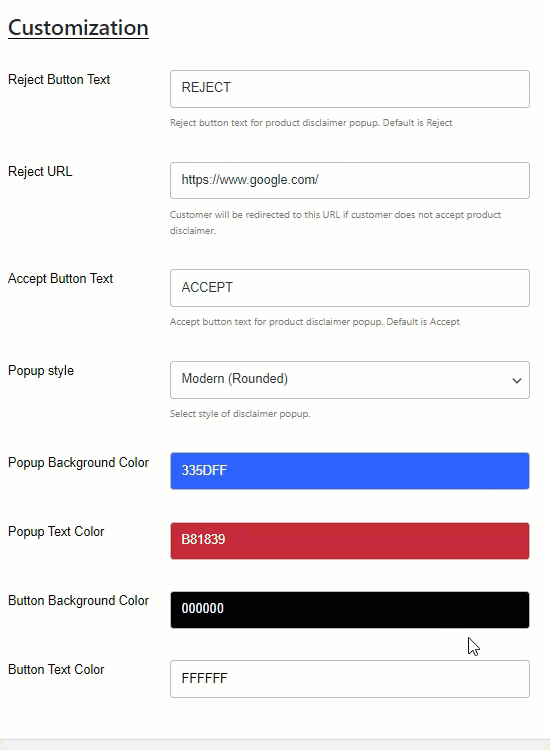 Customization

Reject Button Text
REJECT
Reject button text for product disclaimer popup. Default is Reject

Reject URL
https://www.google.com/
Customer will be redirected to this URL if customer does not accept product disclaimer.

Accept Button Text
ACCEPT
Accept button text for product disclaimer popup. Default is Accept

Popup style
Modern (Rounded)
Select style of disclaimer popup.

Popup Background Color
335DFF

Popup Text Color
B81839

Button Background Color
000000

Button Text Color
FFFFFF